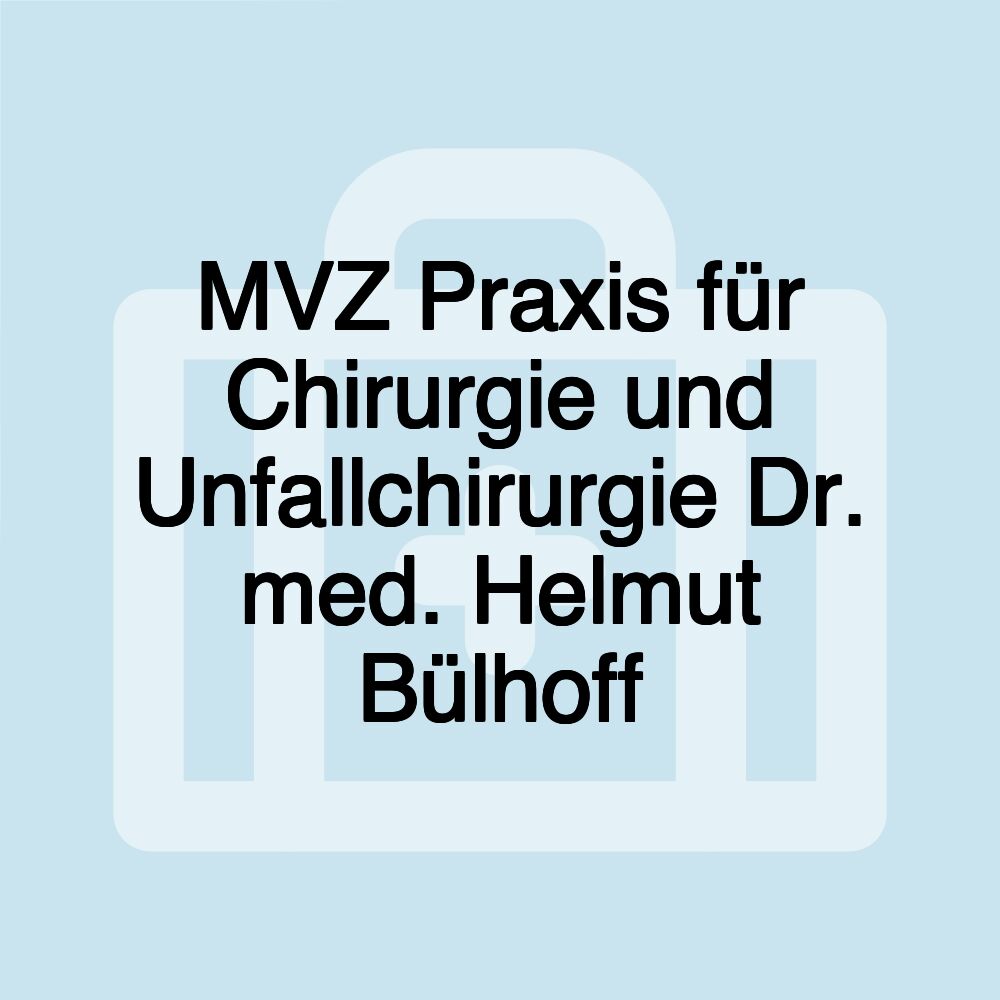 MVZ Praxis für Chirurgie und Unfallchirurgie Dr. med. Helmut Bülhoff